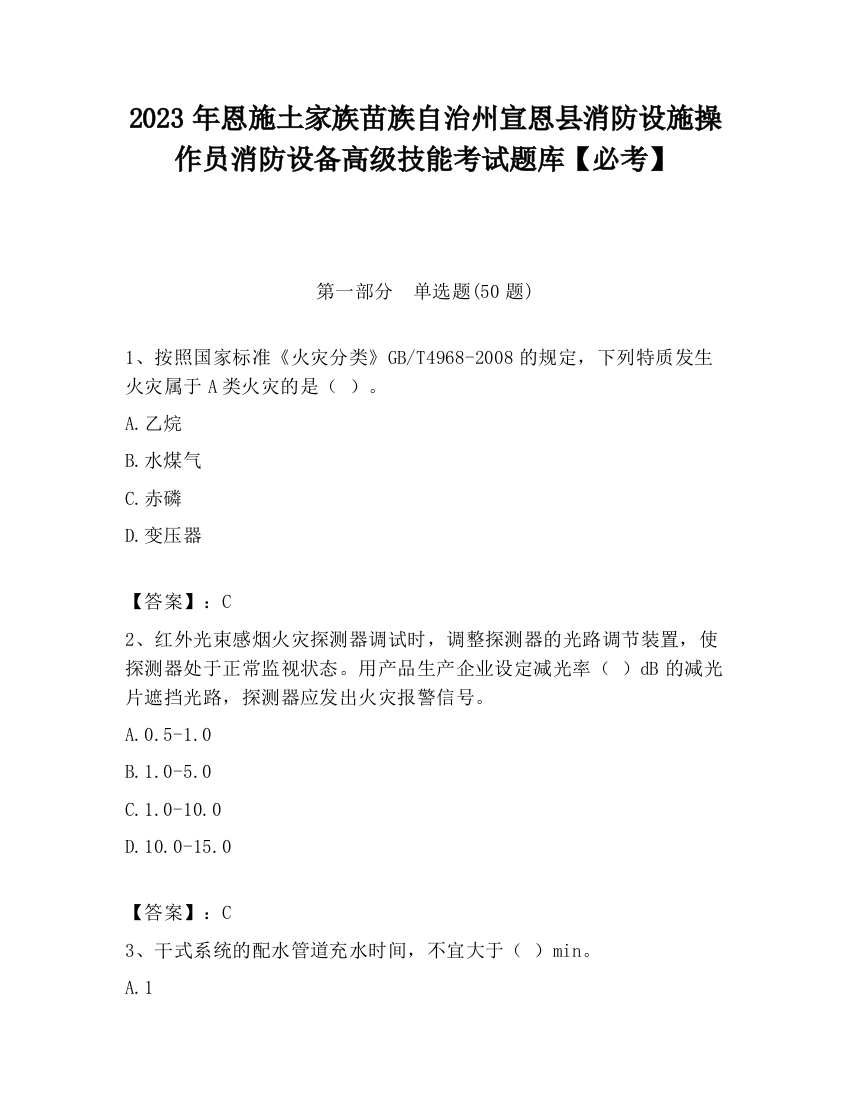 2023 年恩施土家族苗族自治州宣恩县消防设施操作员消防设备高级技能考试题库【必考】

第一部分　单选题(50 题)

1、按照国家标准《火灾分类》GB/T4968-2008 的规定，下列特质发生火灾属于 A 类火灾的是（ ）。

A.乙烷

B.水煤气

C.赤磷

D.变压器

【答案】：C

2、红外光束感烟火灾探测器调试时，调整探测器的光路调节装置，使探测器处于正常监视状态。用产品生产企业设定减光率（ ）dB 的减光片遮挡光路，探测器应发出火灾报警信号。

A.0.5-1.0

B.1.0-5.0

C.1.0-10.0

D.10.0-15.0

【答案】：C

3、干式系统的配水管道充水时间，不宜大于（ ）min。

A.1